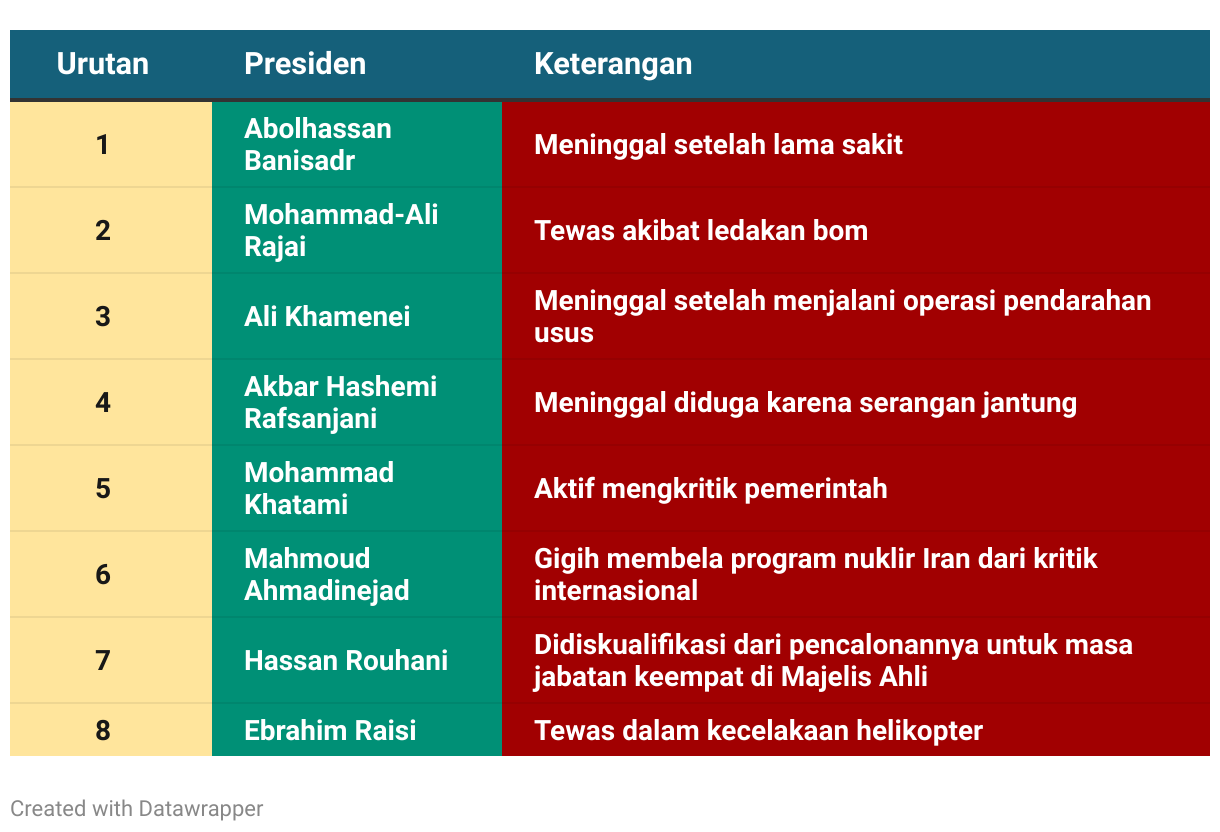 | Urutan | Presiden | Keterangan |
|---|---|---|
| 1 | Abolhassan Banisadr | Meninggal setelah lama sakit |
| 2 | Mohammad-Ali Rajai | Tewas akibat ledakan bom |
| 3 | Ali Khamenei | Meninggal setelah menjalani operasi pendarahan usus |
| 4 | Akbar Hashemi Rafsanjani | Meninggal diduga karena serangan jantung |
| 5 | Mohammad Khatami | Aktif mengkritik pemerintah |
| 6 | Mahmoud Ahmadinejad | Gigih membela program nuklir Iran dari kritik internasional |
| 7 | Hassan Rouhani | Didiskualifikasi dari pencalonannya untuk masa jabatan keempat di Majelis Ahli |
| 8 | Ebrahim Raisi | Tewas dalam kecelakaan helikopter |

Created with Datawrapper